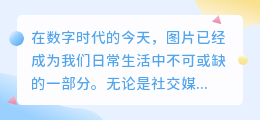 在数字时代的今天，图片已经成为我们日常生活中不可或缺的一部分。无论是社交媒...